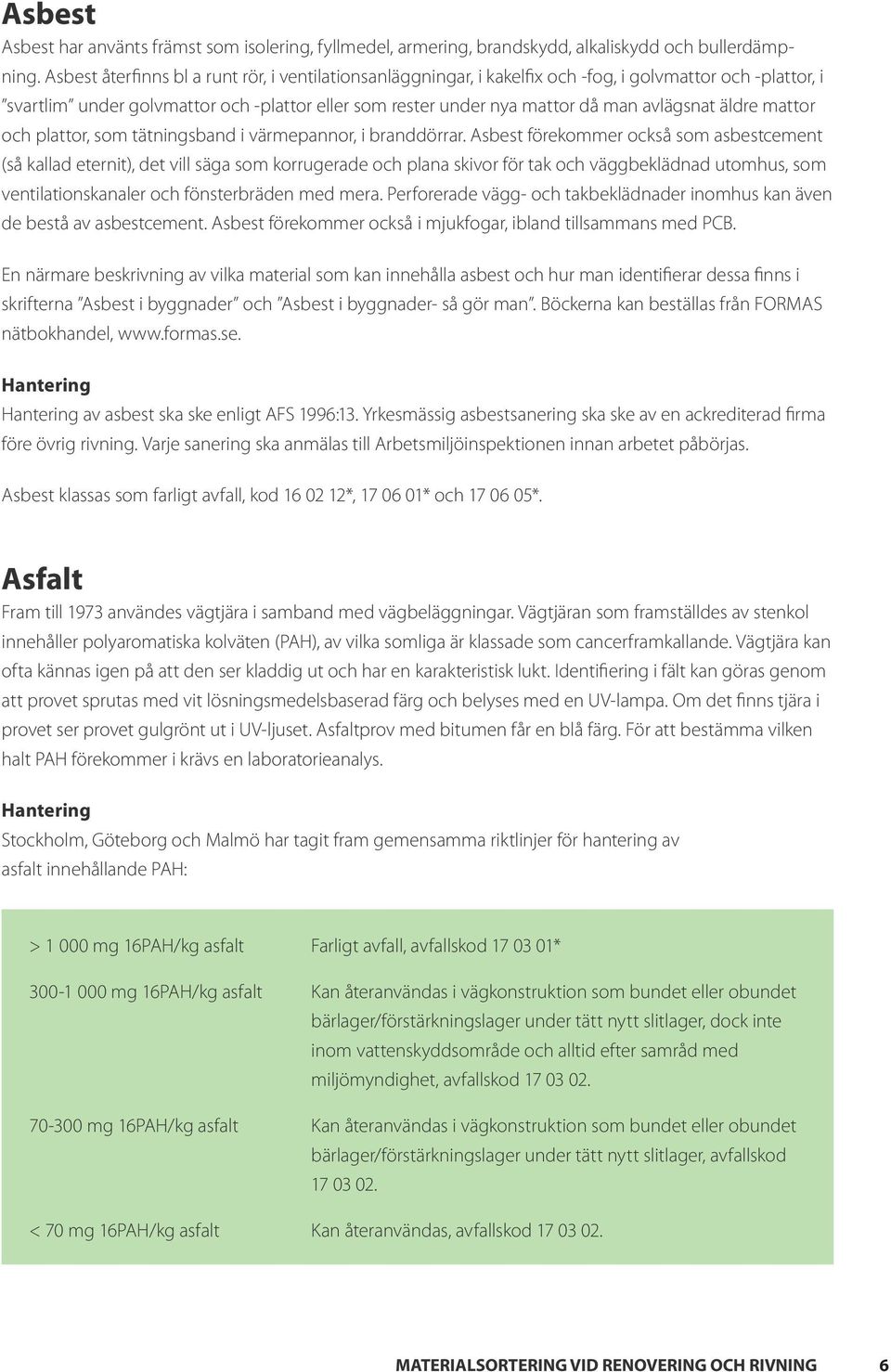 Asbest

Asbest har använts främst som isolering, fyllmedel, armering, brandskydd, alkaliskydd och bullerdämpning. Asbest återfinns bl a runt rör, i ventilationsanläggningar, i kakelfix och -fog, i golvmattor och -plattor, i "svartlim" under golvmattor och -plattor eller som rester under nya mattor då man avlägsnat äldre mattor och plattor, som tätningsband i värmepannor, i branddörrar. Asbest förekommer också som asbestcement (så kallad eternit), det vill säga som korrugerade och plana skivor för tak och väggbeklädnad utomhus, som ventilationskanaler och fönsterbräden med mera. Perforerade vägg- och takbeklädnader inomhus kan även de bestå av asbestcement. Asbest förekommer också i mjukfogar, ibland tillsammans med PCB.

En närmare beskrivning av vilka material som kan innehålla asbest och hur man identifierar dessa finns i skrifterna "Asbest i byggnader" och "Asbest i byggnader- så gör man". Böckerna kan beställas från FORMAS nätbokhandel, www.formas.se.

Hantering

Hantering av asbest ska ske enligt AFS 1996:13. Yrkesmässig asbestsanering ska ske av en ackrediterad firma före övrig rivning. Varje sanering ska anmälas till Arbetsmiljöinspektionen innan arbetet påbörjas.

Asbest klassas som farligt avfall, kod 16 02 12*, 17 06 01* och 17 06 05*.

Asfalt

Fram till 1973 användes vägtjära i samband med vägbeläggningar. Vägtjäran som framställdes av stenkol innehåller polyaromatiska kolväten (PAH), av vilka somliga är klassade som cancerframkallande. Vägtjära kan ofta kännas igen på att den ser kladdig ut och har en karakteristisk lukt. Identifiering i fält kan göras genom att provet sprutas med vit lösningsmedelsbaserad färg och belyses med en UV-lampa. Om det finns tjära i provet ser provet gulgrönt ut i UV-ljuset. Asfaltprov med bitumen får en blå färg. För att bestämma vilken halt PAH förekommer i krävs en laboratorieanalys.

Hantering

Stockholm, Göteborg och Malmö har tagit fram gemensamma riktlinjer för hantering av asfalt innehållande PAH:

| | |
|---|---|
| > 1 000 mg 16PAH/kg asfalt | Farligt avfall, avfallskod 17 03 01* |
| 300-1 000 mg 16PAH/kg asfalt | Kan återanvändas i vägkonstruktion som bundet eller obundet bärlager/förstärkningslager under tätt nytt slitlager, dock inte inom vattenskyddsområde och alltid efter samråd med miljömyndighet, avfallskod 17 03 02. |
| 70-300 mg 16PAH/kg asfalt | Kan återanvändas i vägkonstruktion som bundet eller obundet bärlager/förstärkningslager under tätt nytt slitlager, avfallskod 17 03 02. |
| < 70 mg 16PAH/kg asfalt | Kan återanvändas, avfallskod 17 03 02. |

MATERIALSORTERING VID RENOVERING OCH RIVNING 6